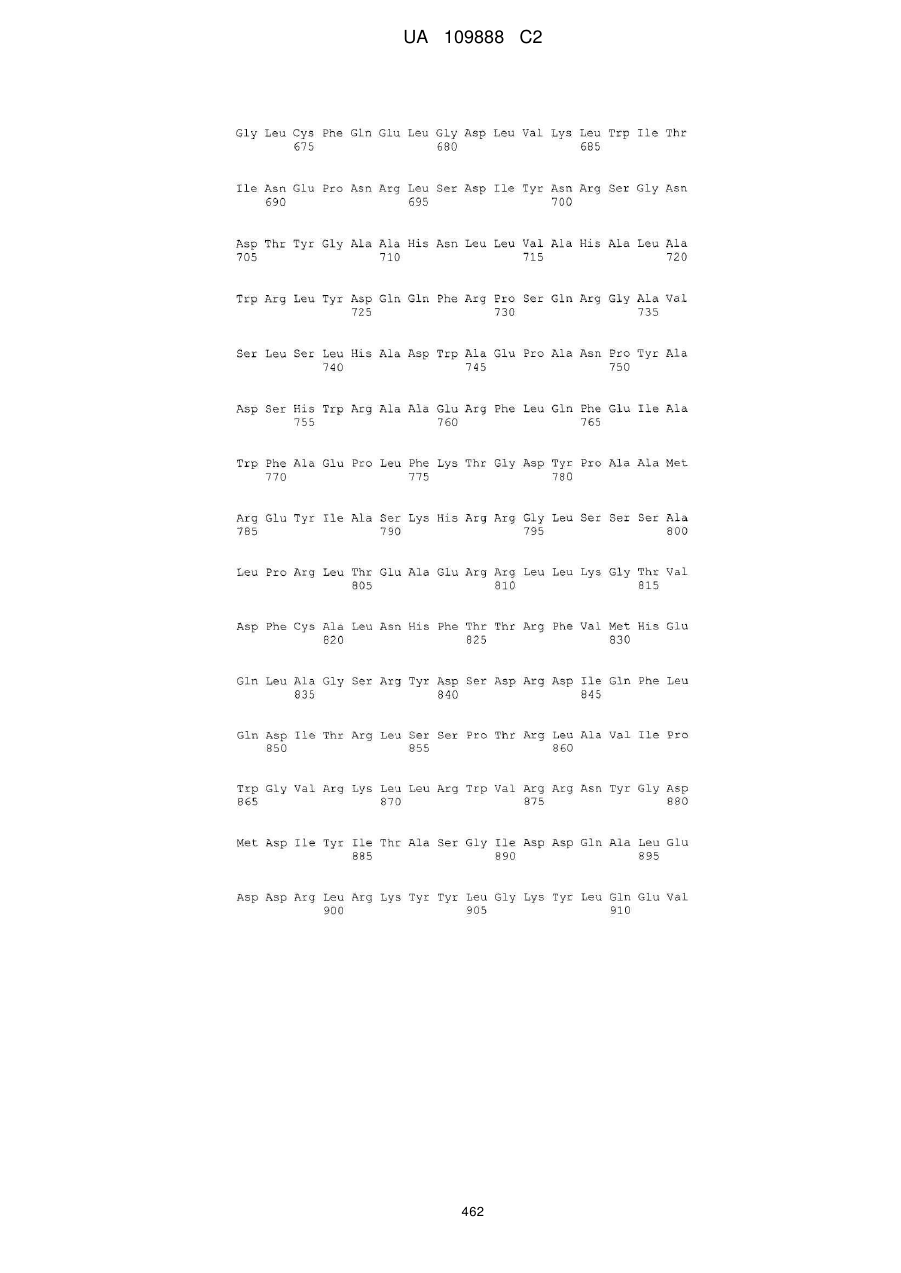 UA 109888 C2

Gly Leu Cys Phe Gln Glu Leu Gly Asp Leu Val Lys Leu Trp Ile Thr
675 680 685

Ile Asn Glu Pro Asn Arg Leu Ser Asp Ile Tyr Asn Arg Ser Gly Asn
690 695 700

Asp Thr Tyr Gly Ala Ala His Asn Leu Leu Val Ala His Ala Leu Ala
705 710 715 720

Trp Arg Leu Tyr Asp Gln Gln Phe Arg Pro Ser Gln Arg Gly Ala Val
725 730 735

Ser Leu Ser Leu His Ala Asp Trp Ala Glu Pro Ala Asn Pro Tyr Ala
740 745 750

Asp Ser His Trp Arg Ala Ala Glu Arg Phe Leu Gln Phe Glu Ile Ala
755 760 765

Trp Phe Ala Glu Pro Leu Phe Lys Thr Gly Asp Tyr Pro Ala Ala Met
770 775 780

Arg Glu Tyr Ile Ala Ser Lys His Arg Arg Gly Leu Ser Ser Ser Ala
785 790 795 800

Leu Pro Arg Leu Thr Glu Ala Glu Arg Arg Leu Leu Lys Gly Thr Val
805 810 815

Asp Phe Cys Ala Leu Asn His Phe Thr Thr Arg Phe Val Met His Glu
820 825 830

Gln Leu Ala Gly Ser Arg Tyr Asp Ser Asp Arg Asp Ile Gln Phe Leu
835 840 845

Gln Asp Ile Thr Arg Leu Ser Ser Pro Thr Arg Leu Ala Val Ile Pro
850 855 860

Trp Gly Val Arg Lys Leu Leu Arg Trp Val Arg Arg Asn Tyr Gly Asp
865 870 875 880

Met Asp Ile Tyr Ile Thr Ala Ser Gly Ile Asp Asp Gln Ala Leu Glu
885 890 895

Asp Asp Arg Leu Arg Lys Tyr Tyr Leu Gly Lys Tyr Leu Gln Glu Val
900 905 910

462